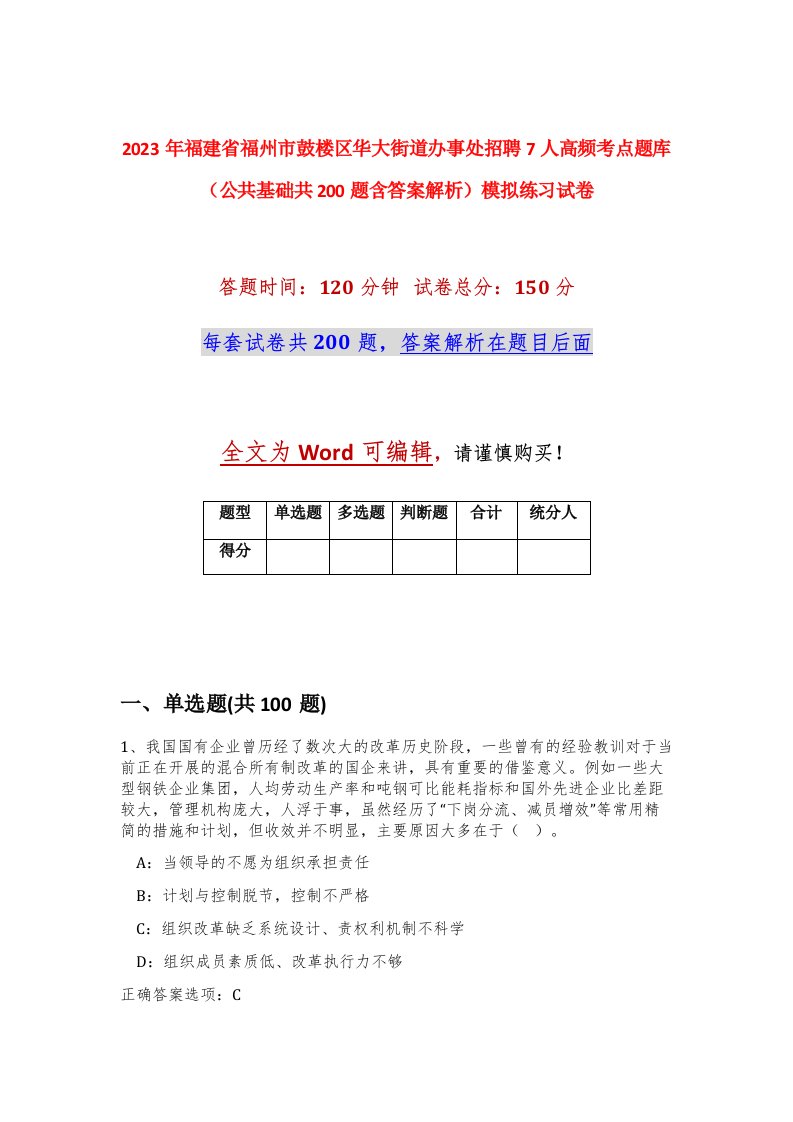 2023 年福建省福州市鼓楼区华大街道办事处招聘 7 人高频考点题库（公共基础共 200 题含答案解析）模拟练习试卷

答题时间：120 分钟　试卷总分：150 分

每套试卷共 200 题，答案解析在题目后面

全文为 Word 可编辑，请谨慎购买！

| 题型 | 单选题 | 多选题 | 判断题 | 合计 | 统分人 |
|---|---|---|---|---|---|
| 得分 | | | | | |

一、单选题(共 100 题)

1、我国国有企业曾历经了数次大的改革历史阶段，一些曾有的经验教训对于当前正在开展的混合所有制改革的国企来讲，具有重要的借鉴意义。例如一些大型钢铁企业集团，人均劳动生产率和吨钢可比能耗指标和国外先进企业比差距较大，管理机构庞大，人浮于事，虽然经历了“下岗分流、减员增效”等常用精简的措施和计划，但收效并不明显，主要原因大多在于（　）。

A：当领导的不愿为组织承担责任

B：计划与控制脱节，控制不严格

C：组织改革缺乏系统设计、责权利机制不科学

D：组织成员素质低、改革执行力不够

正确答案选项：C